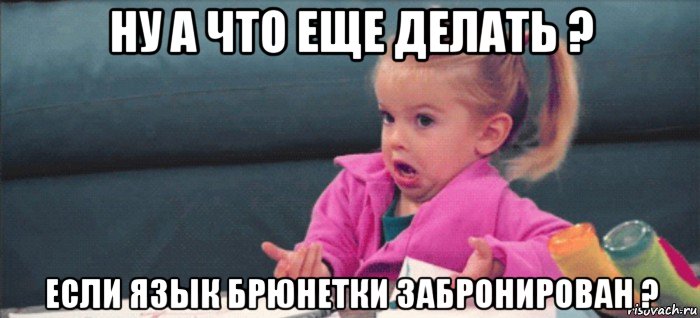 НУ А ЧТО ЕЩЕ ДЕЛАТЬ ?

ЕСЛИ ЯЗЫК БРЮНЕТКИ ЗАБРОНИРОВАН ?

risovach.ru